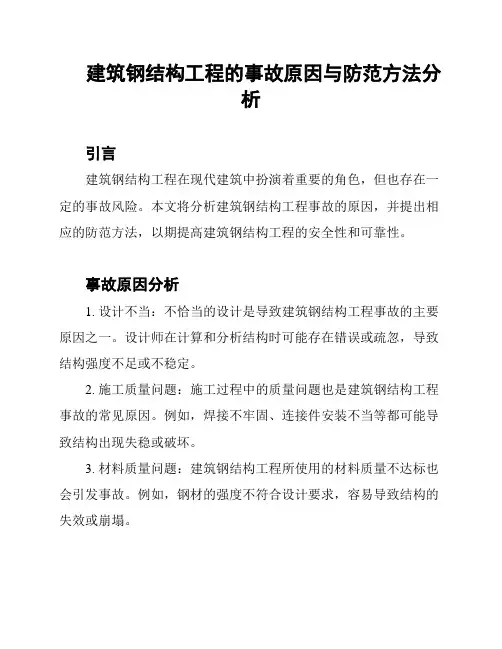 建筑钢结构工程的事故原因与防范方法分析

引言

建筑钢结构工程在现代建筑中扮演着重要的角色，但也存在一定的事故风险。本文将分析建筑钢结构工程事故的原因，并提出相应的防范方法，以期提高建筑钢结构工程的安全性和可靠性。

事故原因分析

1. 设计不当：不恰当的设计是导致建筑钢结构工程事故的主要原因之一。设计师在计算和分析结构时可能存在错误或疏忽，导致结构强度不足或不稳定。

2. 施工质量问题：施工过程中的质量问题也是建筑钢结构工程事故的常见原因。例如，焊接不牢固、连接件安装不当等都可能导致结构出现失稳或破坏。

3. 材料质量问题：建筑钢结构工程所使用的材料质量不达标也会引发事故。例如，钢材的强度不符合设计要求，容易导致结构的失效或崩塌。